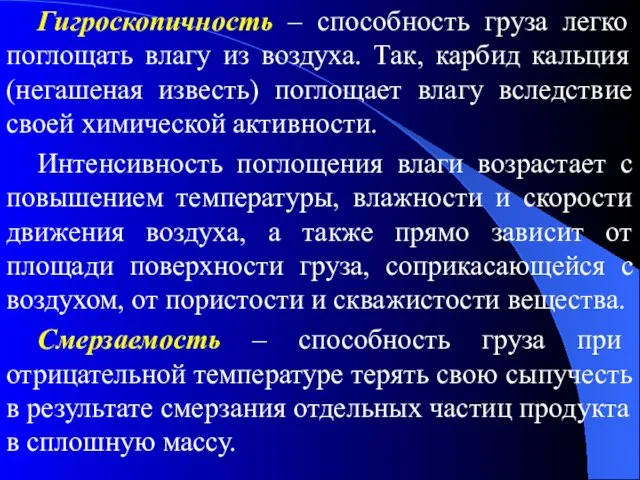 Гигроскопичность – способность груза легко поглощать влагу из воздуха. Так, карбид кальция (негашеная известь) поглощает влагу вследствие своей химической активности.

Интенсивность поглощения влаги возрастает с повышением температуры, влажности и скорости движения воздуха, а также прямо зависит от площади поверхности груза, соприкасающейся с воздухом, от пористости и скважистости вещества.

Смерзаемость – способность груза при отрицательной температуре терять свою сыпучесть в результате смерзания отдельных частиц продукта в сплошную массу.